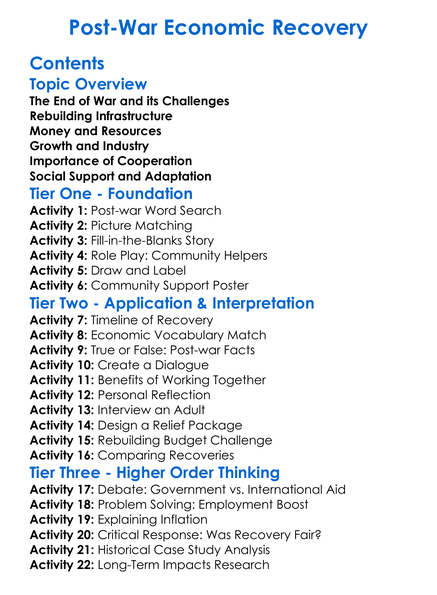 Post-War Economic Recovery

Contents

Topic Overview

The End of War and its Challenges
Rebuilding Infrastructure
Money and Resources
Growth and Industry
Importance of Cooperation
Social Support and Adaptation

Tier One - Foundation

Activity 1: Post-war Word Search
Activity 2: Picture Matching
Activity 3: Fill-in-the-Blanks Story
Activity 4: Role Play: Community Helpers
Activity 5: Draw and Label
Activity 6: Community Support Poster

Tier Two - Application & Interpretation

Activity 7: Timeline of Recovery
Activity 8: Economic Vocabulary Match
Activity 9: True or False: Post-war Facts
Activity 10: Create a Dialogue
Activity 11: Benefits of Working Together
Activity 12: Personal Reflection
Activity 13: Interview an Adult
Activity 14: Design a Relief Package
Activity 15: Rebuilding Budget Challenge
Activity 16: Comparing Recoveries

Tier Three - Higher Order Thinking

Activity 17: Debate: Government vs. International Aid
Activity 18: Problem Solving: Employment Boost
Activity 19: Explaining Inflation
Activity 20: Critical Response: Was Recovery Fair?
Activity 21: Historical Case Study Analysis
Activity 22: Long-Term Impacts Research